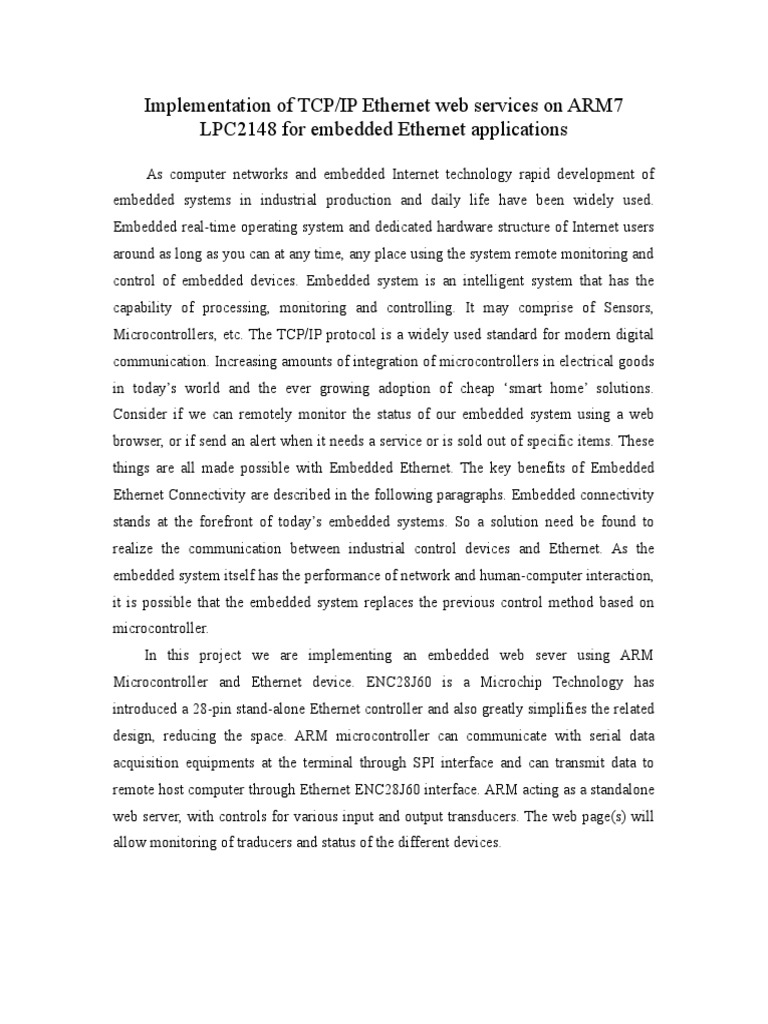 Implementation of TCP/IP Ethernet web services on ARM7 LPC2148 for embedded Ethernet applications

As computer networks and embedded Internet technology rapid development of embedded systems in industrial production and daily life have been widely used. Embedded real-time operating system and dedicated hardware structure of Internet users around as long as you can at any time, any place using the system remote monitoring and control of embedded devices. Embedded system is an intelligent system that has the capability of processing, monitoring and controlling. It may comprise of Sensors, Microcontrollers, etc. The TCP/IP protocol is a widely used standard for modern digital communication. Increasing amounts of integration of microcontrollers in electrical goods in today's world and the ever growing adoption of cheap 'smart home' solutions. Consider if we can remotely monitor the status of our embedded system using a web browser, or if send an alert when it needs a service or is sold out of specific items. These things are all made possible with Embedded Ethernet. The key benefits of Embedded Ethernet Connectivity are described in the following paragraphs. Embedded connectivity stands at the forefront of today's embedded systems. So a solution need be found to realize the communication between industrial control devices and Ethernet. As the embedded system itself has the performance of network and human-computer interaction, it is possible that the embedded system replaces the previous control method based on microcontroller.

In this project we are implementing an embedded web sever using ARM Microcontroller and Ethernet device. ENC28J60 is a Microchip Technology has introduced a 28-pin stand-alone Ethernet controller and also greatly simplifies the related design, reducing the space. ARM microcontroller can communicate with serial data acquisition equipments at the terminal through SPI interface and can transmit data to remote host computer through Ethernet ENC28J60 interface. ARM acting as a standalone web server, with controls for various input and output transducers. The web page(s) will allow monitoring of traducers and status of the different devices.